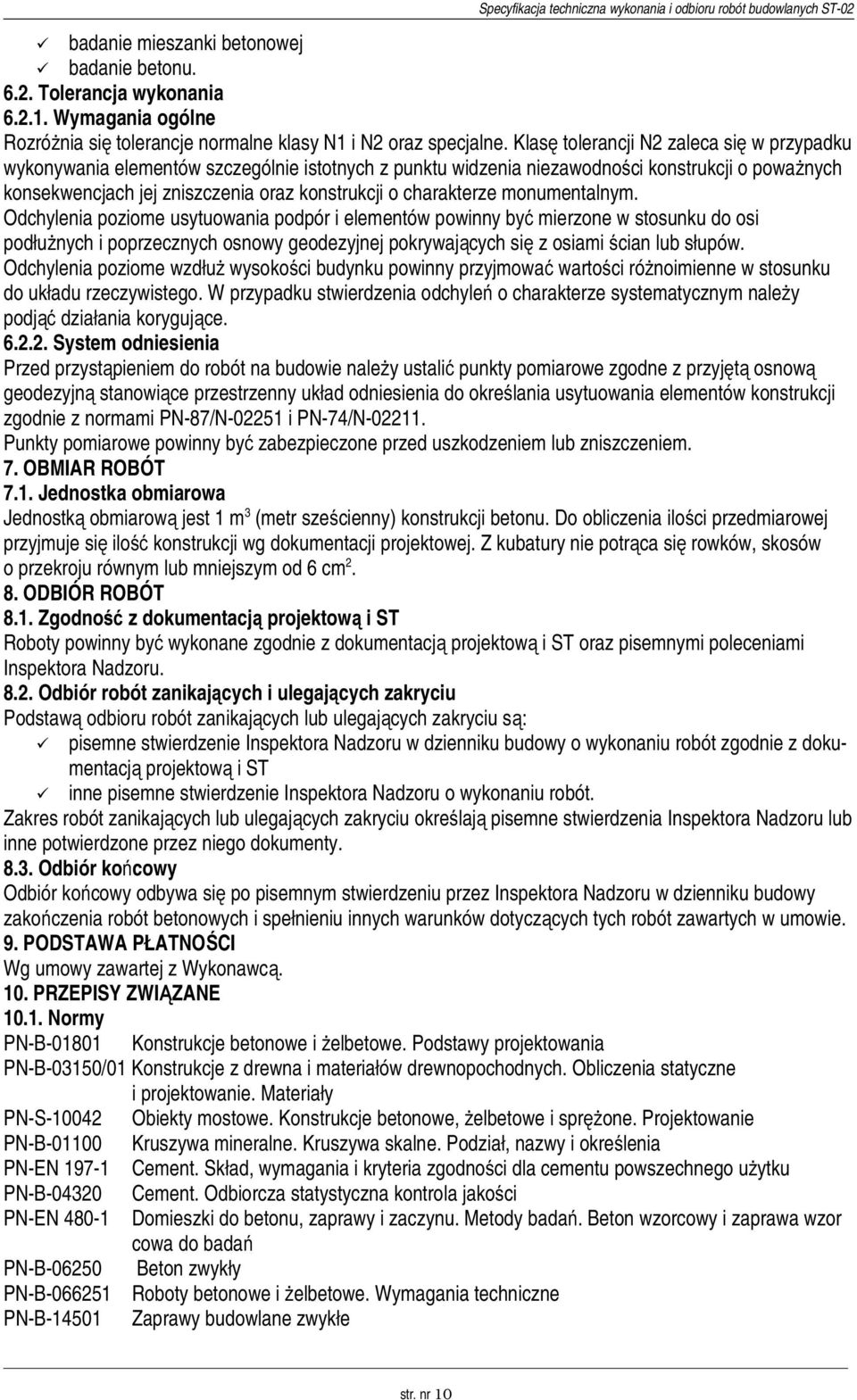 Specyfikacja techniczna wykonania i odbioru robót budowlanych ST-02

✓ badanie mieszanki betonowej
✓ badanie betonu.

6.2. Tolerancja wykonania
6.2.1. Wymagania ogólne
Rozróżnia się tolerancje normalne klasy N1 i N2 oraz specjalne. Klasę tolerancji N2 zaleca się w przypadku wykonywania elementów szczególnie istotnych z punktu widzenia niezawodności konstrukcji o poważnych konsekwencjach jej zniszczenia oraz konstrukcji o charakterze monumentalnym.
Odchylenia poziome usytuowania podpór i elementów powinny być mierzone w stosunku do osi podłużnych i poprzecznych osnowy geodezyjnej pokrywających się z osiami ścian lub słupów.
Odchylenia poziome wzdłuż wysokości budynku powinny przyjmować wartości różnoimienne w stosunku do układu rzeczywistego. W przypadku stwierdzenia odchyleń o charakterze systematycznym należy podjąć działania korygujące.
6.2.2. System odniesienia
Przed przystąpieniem do robót na budowie należy ustalić punkty pomiarowe zgodne z przyjętą osnową geodezyjną stanowiące przestrzenny układ odniesienia do określania usytuowania elementów konstrukcji zgodnie z normami PN-87/N-02251 i PN-74/N-02211.
Punkty pomiarowe powinny być zabezpieczone przed uszkodzeniem lub zniszczeniem.
7. OBMIAR ROBÓT
7.1. Jednostka obmiarowa
Jednostką obmiarową jest 1 m$^3$ (metr sześcienny) konstrukcji betonu. Do obliczenia ilości przedmiarowej przyjmuje się ilość konstrukcji wg dokumentacji projektowej. Z kubatury nie potrąca się rowków, skosów o przekroju równym lub mniejszym od 6 cm$^2$.
8. ODBIÓR ROBÓT
8.1. Zgodność z dokumentacją projektową i ST
Roboty powinny być wykonane zgodnie z dokumentacją projektową i ST oraz pisemnymi poleceniami Inspektora Nadzoru.
8.2. Odbiór robót zanikających i ulegających zakryciu
Podstawą odbioru robót zanikających lub ulegających zakryciu są:
✓ pisemne stwierdzenie Inspektora Nadzoru w dzienniku budowy o wykonaniu robót zgodnie z dokumentacją projektową i ST
✓ inne pisemne stwierdzenie Inspektora Nadzoru o wykonaniu robót.
Zakres robót zanikających lub ulegających zakryciu określają pisemne stwierdzenia Inspektora Nadzoru lub inne potwierdzone przez niego dokumenty.
8.3. Odbiór końcowy
Odbiór końcowy odbywa się po pisemnym stwierdzeniu przez Inspektora Nadzoru w dzienniku budowy zakończenia robót betonowych i spełnieniu innych warunków dotyczących tych robót zawartych w umowie.
9. PODSTAWA PŁATNOŚCI
Wg umowy zawartej z Wykonawcą.
10. PRZEPISY ZWIĄZANE
10.1. Normy
PN-B-01801 Konstrukcje betonowe i żelbetowe. Podstawy projektowania
PN-B-03150/01 Konstrukcje z drewna i materiałów drewnopochodnych. Obliczenia statyczne i projektowanie. Materiały
PN-S-10042 Obiekty mostowe. Konstrukcje betonowe, żelbetowe i sprężone. Projektowanie
PN-B-01100 Kruszywa mineralne. Kruszywa skalne. Podział, nazwy i określenia
PN-EN 197-1 Cement. Skład, wymagania i kryteria zgodności dla cementu powszechnego użytku
PN-B-04320 Cement. Odbiorcza statystyczna kontrola jakości
PN-EN 480-1 Domieszki do betonu, zaprawy i zaczynu. Metody badań. Beton wzorcowy i zaprawa wzor cowa do badań
PN-B-06250 Beton zwykły
PN-B-066251 Roboty betonowe i żelbetowe. Wymagania techniczne
PN-B-14501 Zaprawy budowlane zwykłe

str. nr 10